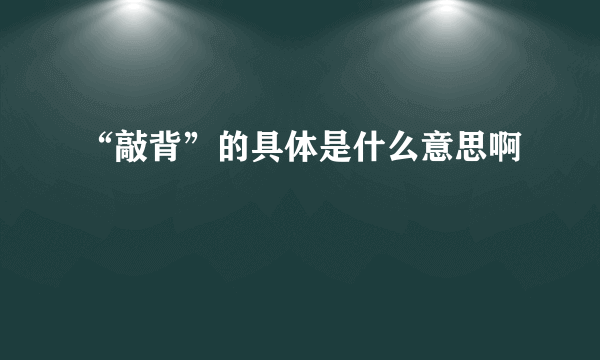 “敲背”的具体是什么意思啊